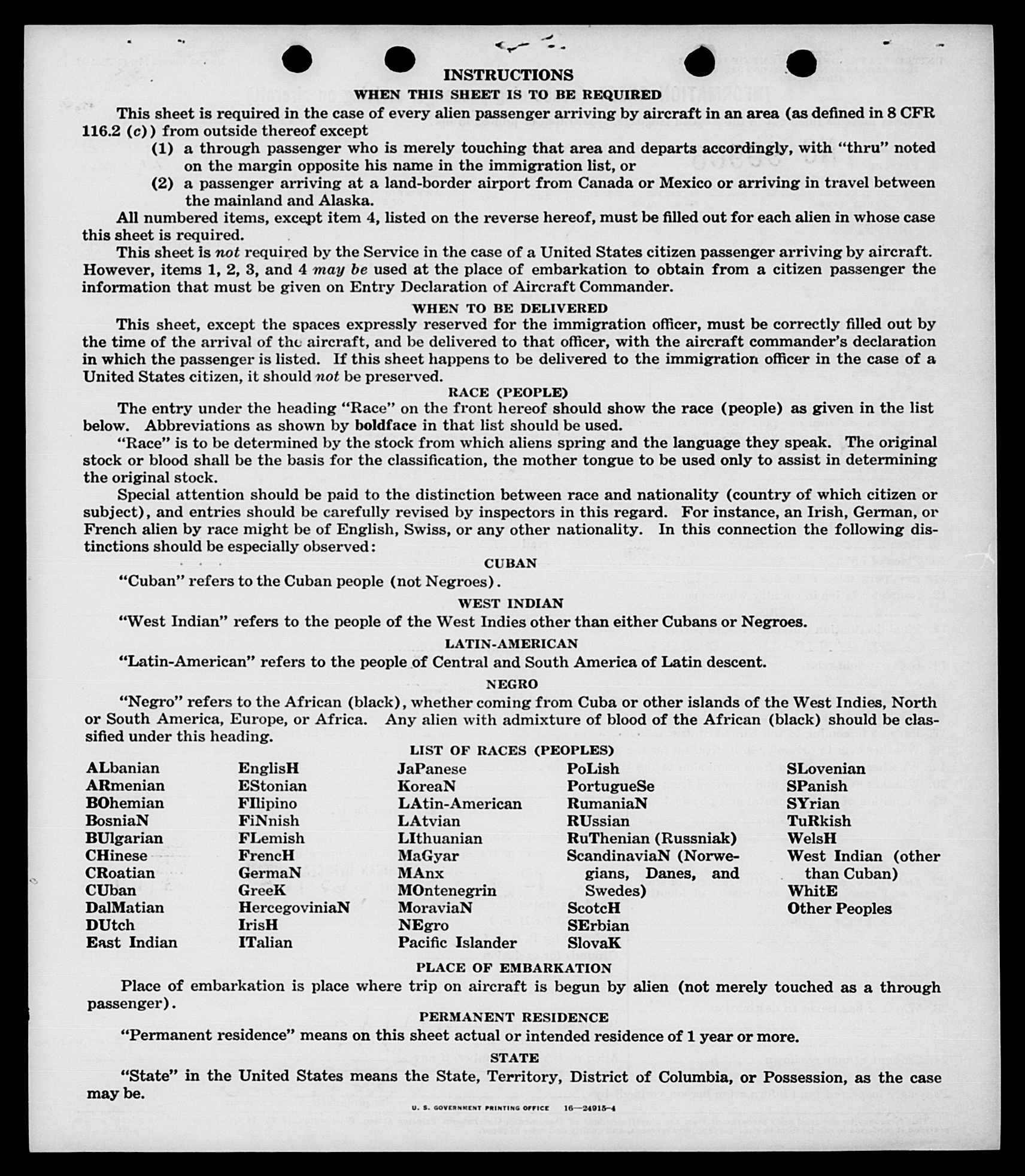 INSTRUCTIONS

WHEN THIS SHEET IS TO BE REQUIRED

This sheet is required in the case of every alien passenger arriving by aircraft in an area (as defined in 8 CFR 116.2 (c)) from outside thereof except

(1) a through passenger who is merely touching that area and departs accordingly, with "thru" noted on the margin opposite his name in the immigration list, or

(2) a passenger arriving at a land-border airport from Canada or Mexico or arriving in travel between the mainland and Alaska.

All numbered items, except item 4, listed on the reverse hereof, must be filled out for each alien in whose case this sheet is required.

This sheet is not required by the Service in the case of a United States citizen passenger arriving by aircraft. However, items 1, 2, 3, and 4 may be used at the place of embarkation to obtain from a citizen passenger the information that must be given on Entry Declaration of Aircraft Commander.

WHEN TO BE DELIVERED

This sheet, except the spaces expressly reserved for the immigration officer, must be correctly filled out by the time of the arrival of the aircraft, and be delivered to that officer, with the aircraft commander's declaration in which the passenger is listed. If this sheet happens to be delivered to the immigration officer in the case of a United States citizen, it should not be preserved.

RACE (PEOPLE)

The entry under the heading "Race" on the front hereof should show the race (people) as given in the list below. Abbreviations as shown by boldface in that list should be used.

"Race" is to be determined by the stock from which aliens spring and the language they speak. The original stock or blood shall be the basis for the classification, the mother tongue to be used only to assist in determining the original stock.

Special attention should be paid to the distinction between race and nationality (country of which citizen or subject), and entries should be carefully revised by inspectors in this regard. For instance, an Irish, German, or French alien by race might be of English, Swiss, or any other nationality. In this connection the following distinctions should be especially observed:

CUBAN

"Cuban" refers to the Cuban people (not Negroes).

WEST INDIAN

"West Indian" refers to the people of the West Indies other than either Cubans or Negroes.

LATIN-AMERICAN

"Latin-American" refers to the people of Central and South America of Latin descent.

NEGRO

"Negro" refers to the African (black), whether coming from Cuba or other islands of the West Indies, North or South America, Europe, or Africa. Any alien with admixture of blood of the African (black) should be classified under this heading.

LIST OF RACES (PEOPLES)

ALbanian
ARmenian
BOhemian
BosniaN
BUlgarian
CHinese
CRoatian
CUban
DalMatian
DUtch
East Indian

EnglisH
EStonian
FIlipino
FiNnish
FLemish
FrencH
GermaN
GreeK
HercegoviniaN
IrisH
ITalian

JaPanese
KoreaN
LAtin-American
LAtvian
LIthuanian
MaGyar
MAnx
MOntenegrin
MoraviaN
NEgro
Pacific Islander

PoLish
PortugueSe
RumaniaN
RUssian
RuThenian (Russniak)
ScandinaviaN (Norwegians, Danes, and Swedes)
ScotcH
SErbian
SlovaK

SLovenian
SPanish
SYrian
TuRkish
WelsH
West Indian (other than Cuban)
WhitE
Other Peoples

PLACE OF EMBARKATION

Place of embarkation is place where trip on aircraft is begun by alien (not merely touched as a through passenger).

PERMANENT RESIDENCE

"Permanent residence" means on this sheet actual or intended residence of 1 year or more.

STATE

"State" in the United States means the State, Territory, District of Columbia, or Possession, as the case may be.

U. S. GOVERNMENT PRINTING OFFICE 16—24915-4